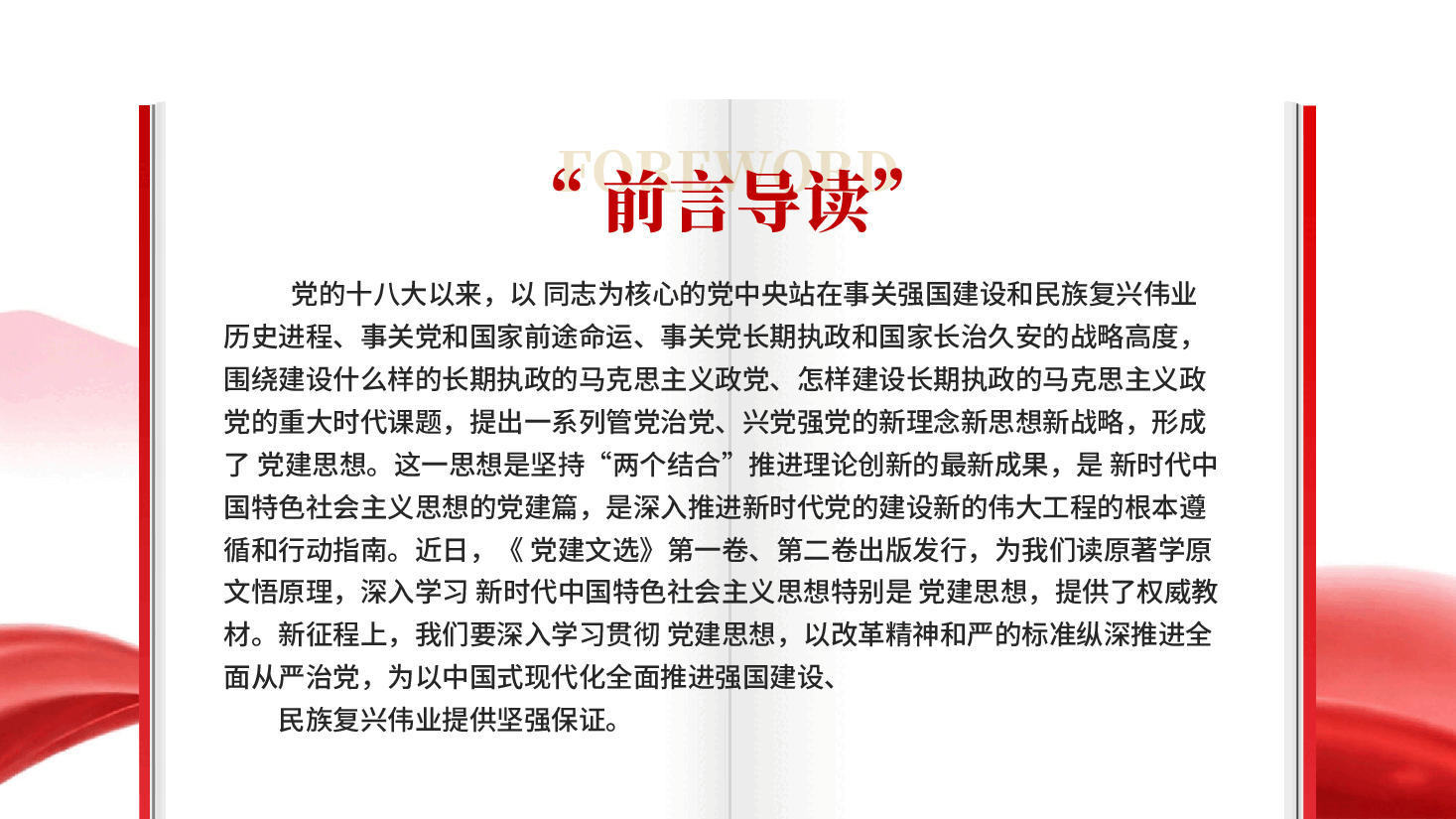 FOREWORD

“前言导读”

党的十八大以来，以 同志为核心的党中央站在事关强国建设和民族复兴伟业历史进程、事关党和国家前途命运、事关党长期执政和国家长治久安的战略高度，围绕建设什么样的长期执政的马克思主义政党、怎样建设长期执政的马克思主义政党的重大时代课题，提出一系列管党治党、兴党强党的新理念新思想新战略，形成了 党建思想。这一思想是坚持“两个结合”推进理论创新的最新成果，是 新时代中国特色社会主义思想的党建篇，是深入推进新时代党的建设新的伟大工程的根本遵循和行动指南。近日，《 党建文选》第一卷、第二卷出版发行，为我们读原著学原文悟原理，深入学习 新时代中国特色社会主义思想特别是 党建思想，提供了权威教材。新征程上，我们要深入学习贯彻 党建思想，以改革精神和严的标准纵深推进全面从严治党，为以中国式现代化全面推进强国建设、

民族复兴伟业提供坚强保证。